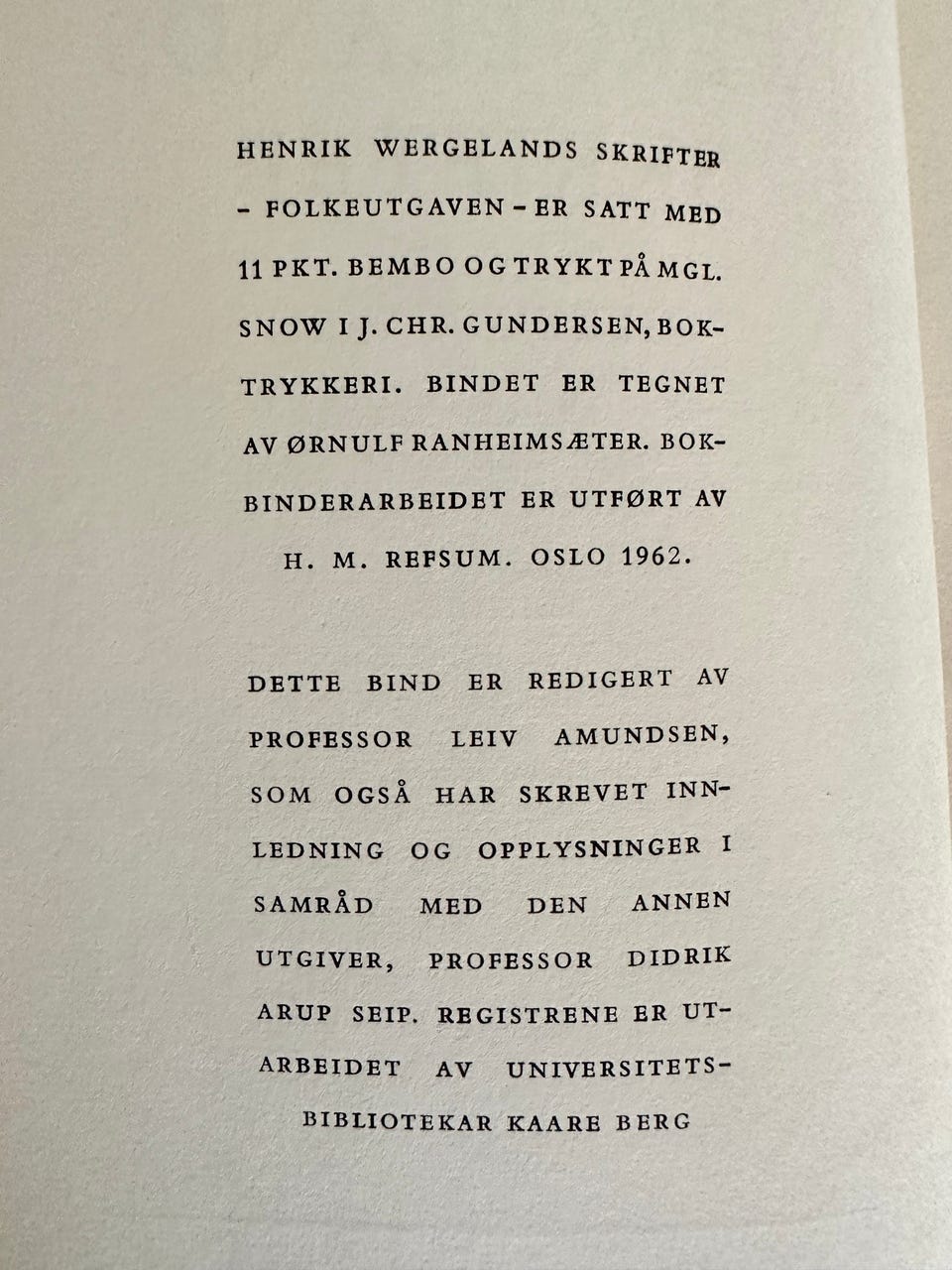 HENRIK WERGELANDS SKRIFTER – FOLKEUTGAVEN – ER SATT MED 11 PKT. BEMBO OG TRYKT PÅ MGL. SNOW I J. CHR. GUNDERSEN, BOKTRYKKERI. BINDET ER TEGNET AV ØRNULF RANHEIMSÆTER. BOKBINDERARBEIDET ER UTFØRT AV H. M. REFSUM. OSLO 1962.

DETTE BIND ER REDIGERT AV PROFESSOR LEIV AMUNDSEN, SOM OGSÅ HAR SKREVET INNLEDNING OG OPPLYSNINGER I SAMRÅD MED DEN ANNEN UTGIVER, PROFESSOR DIDRIK ARUP SEIP. REGISTRENE ER UTARBEIDET AV UNIVERSITETSBIBLIOTEKAR KAARE BERG